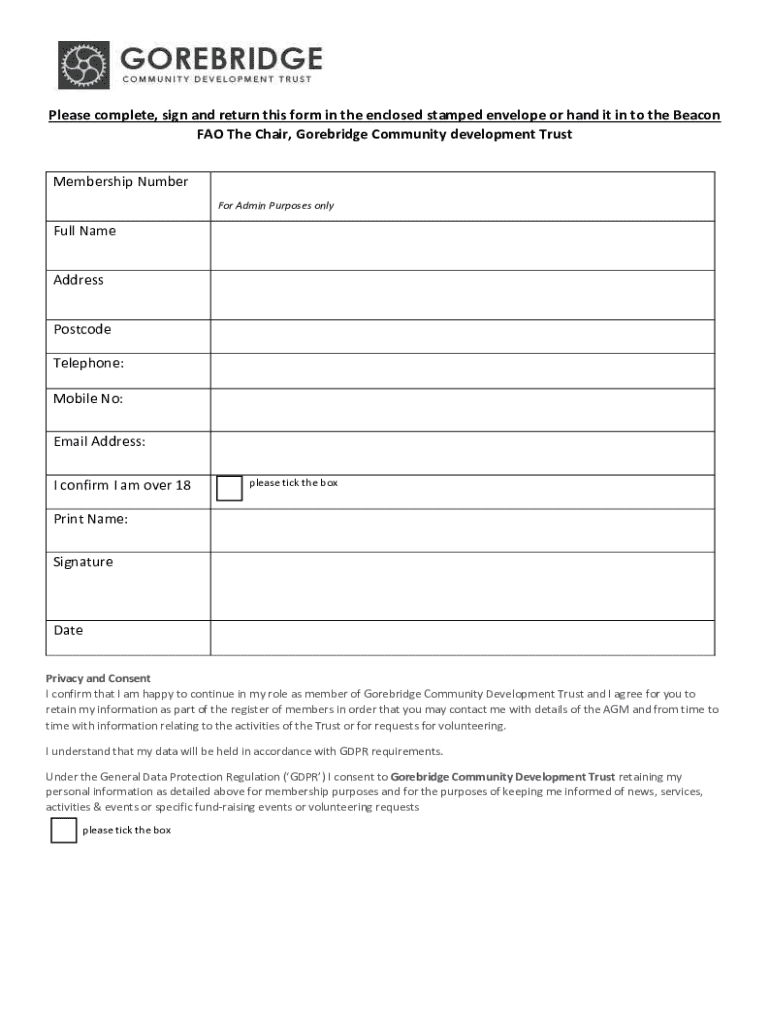 GOREBRIDGE
COMMUNITY DEVELOPMENT TRUST

Please complete, sign and return this form in the enclosed stamped envelope or hand it in to the Beacon
FAO The Chair, Gorebridge Community development Trust

| Membership Number | For Admin Purposes only |
|---|---|
| Full Name | |
| Address | |
| Postcode | |
| Telephone: | |
| Mobile No: | |
| Email Address: | |
| I confirm I am over 18 | please tick the box |
| Print Name: | |
| Signature | |
| Date | |

Privacy and Consent
I confirm that I am happy to continue in my role as member of Gorebridge Community Development Trust and I agree for you to retain my information as part of the register of members in order that you may contact me with details of the AGM and from time to time with information relating to the activities of the Trust or for requests for volunteering.

I understand that my data will be held in accordance with GDPR requirements.

Under the General Data Protection Regulation ('GDPR') I consent to Gorebridge Community Development Trust retaining my personal information as detailed above for membership purposes and for the purposes of keeping me informed of news, services, activities & events or specific fund-raising events or volunteering requests

please tick the box